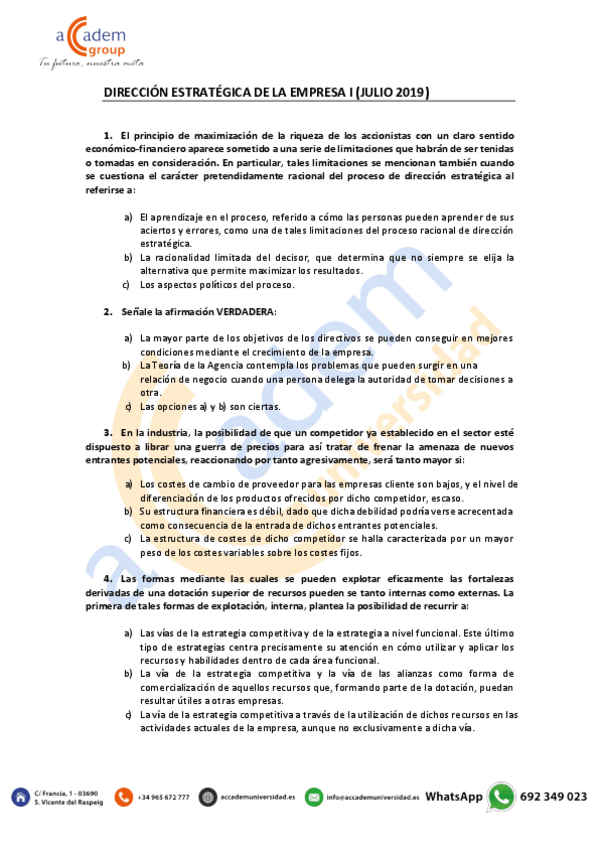 accadem
group
Tu futuro, nuestra meta

DIRECCIÓN ESTRATÉGICA DE LA EMPRESA I (JULIO 2019)

1. El principio de maximización de la riqueza de los accionistas con un claro sentido económico-financiero aparece sometido a una serie de limitaciones que habrán de ser tenidas o tomadas en consideración. En particular, tales limitaciones se mencionan también cuando se cuestiona el carácter pretendidamente racional del proceso de dirección estratégica al referirse a:

a) El aprendizaje en el proceso, referido a cómo las personas pueden aprender de sus aciertos y errores, como una de tales limitaciones del proceso racional de dirección estratégica.
b) La racionalidad limitada del decisor, que determina que no siempre se elija la alternativa que permite maximizar los resultados.
c) Los aspectos políticos del proceso.

2. Señale la afirmación VERDADERA:

a) La mayor parte de los objetivos de los directivos se pueden conseguir en mejores condiciones mediante el crecimiento de la empresa.
b) La Teoría de la Agencia contempla los problemas que pueden surgir en una relación de negocio cuando una persona delega la autoridad de tomar decisiones a otra.
c) Las opciones a) y b) son ciertas.

3. En la industria, la posibilidad de que un competidor ya establecido en el sector esté dispuesto a librar una guerra de precios para así tratar de frenar la amenaza de nuevos entrantes potenciales, reaccionando por tanto agresivamente, será tanto mayor si:

a) Los costes de cambio de proveedor para las empresas cliente son bajos, y el nivel de diferenciación de los productos ofrecidos por dicho competidor, escaso.
b) Su estructura financiera es débil, dado que dicha debilidad podría verse acrecentada como consecuencia de la entrada de dichos entrantes potenciales.
c) La estructura de costes de dicho competidor se halla caracterizada por un mayor peso de los costes variables sobre los costes fijos.

4. Las formas mediante las cuales se pueden explotar eficazmente las fortalezas derivadas de una dotación superior de recursos pueden se tanto internas como externas. La primera de tales formas de explotación, interna, plantea la posibilidad de recurrir a:

a) Las vías de la estrategia competitiva y de la estrategia a nivel funcional. Este último tipo de estrategias centra precisamente su atención en cómo utilizar y aplicar los recursos y habilidades dentro de cada área funcional.
b) La vía de la estrategia competitiva y la vía de las alianzas como forma de comercialización de aquellos recursos que, formando parte de la dotación, puedan resultar útiles a otras empresas.
c) La vía de la estrategia competitiva a través de la utilización de dichos recursos en las actividades actuales de la empresa, aunque no exclusivamente a dicha vía.

C/ Francia, 1 - 03690
S. Vicente del Raspeig
+34 965 672 777
accademuniversidad.es
info@accademuniversidad.es
WhatsApp 692 349 023

accadem universidad